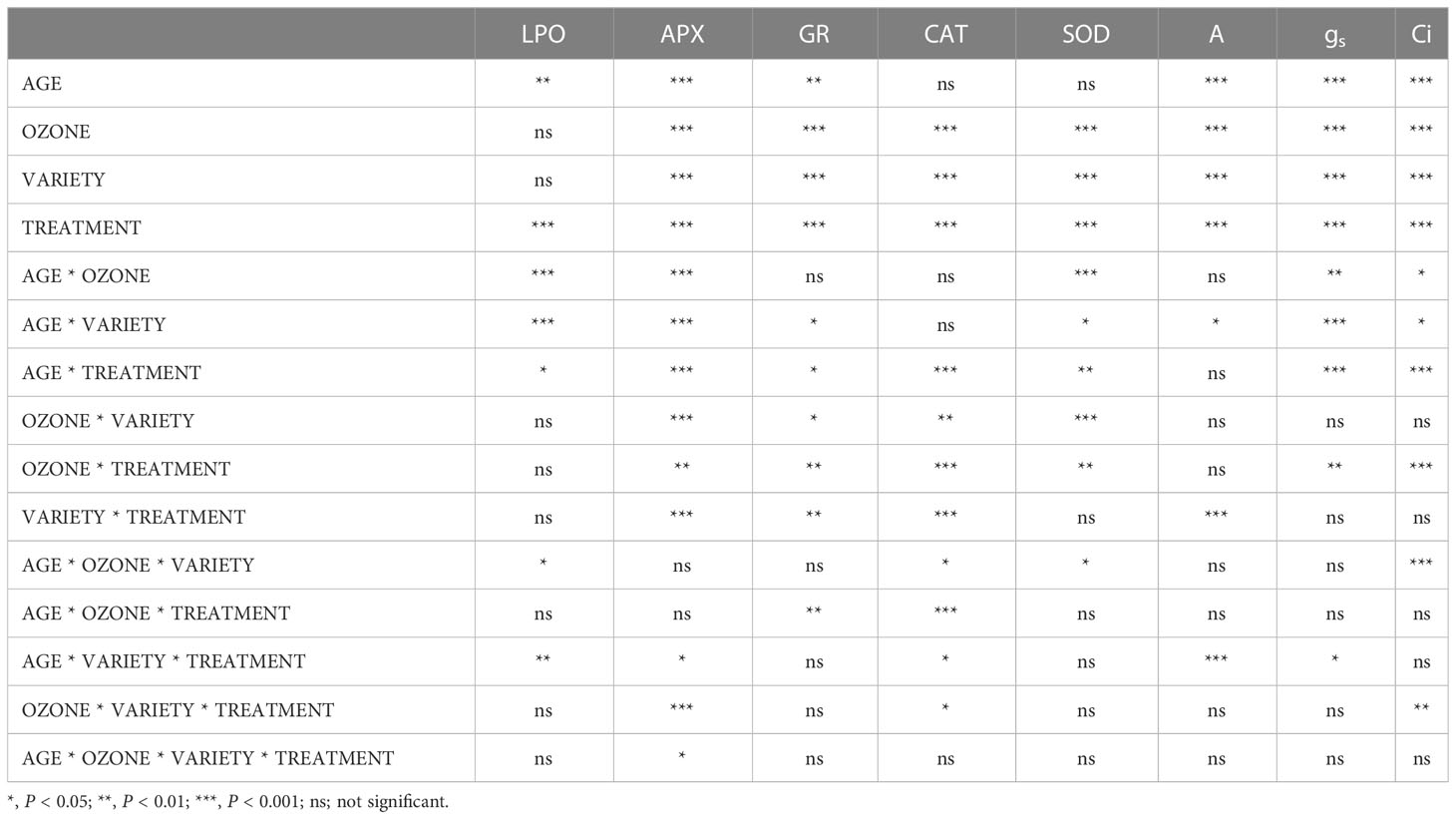 | | LPO | APX | GR | CAT | SOD | A | $g_s$ | Ci |
|---|---|---|---|---|---|---|---|---|
| AGE | ** | *** | ** | ns | ns | *** | *** | *** |
| OZONE | ns | *** | *** | *** | *** | *** | *** | *** |
| VARIETY | ns | *** | *** | *** | *** | *** | *** | *** |
| TREATMENT | *** | *** | *** | *** | *** | *** | *** | *** |
| AGE * OZONE | *** | *** | ns | ns | *** | ns | ** | * |
| AGE * VARIETY | *** | *** | * | ns | * | * | *** | * |
| AGE * TREATMENT | * | *** | * | *** | ** | ns | *** | *** |
| OZONE * VARIETY | ns | *** | * | ** | *** | ns | ns | ns |
| OZONE * TREATMENT | ns | ** | ** | *** | ** | ns | ** | *** |
| VARIETY * TREATMENT | ns | *** | ** | *** | ns | *** | ns | ns |
| AGE * OZONE * VARIETY | * | ns | ns | * | * | ns | ns | *** |
| AGE * OZONE * TREATMENT | ns | ns | ** | *** | ns | ns | ns | ns |
| AGE * VARIETY * TREATMENT | ** | * | ns | * | ns | *** | * | ns |
| OZONE * VARIETY * TREATMENT | ns | *** | ns | * | ns | ns | ns | ** |
| AGE * OZONE * VARIETY * TREATMENT | ns | * | ns | ns | ns | ns | ns | ns |

*, $P < 0.05$; **, $P < 0.01$; ***, $P < 0.001$; ns; not significant.